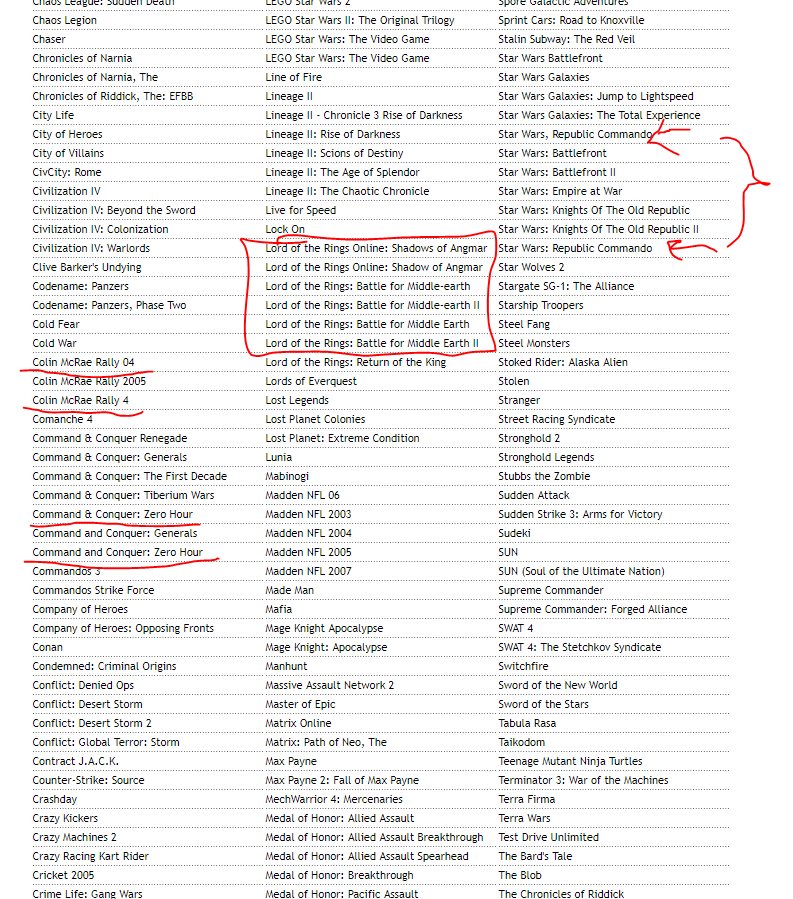 Chaos League: Sudden Death
Chaos Legion
Chaser
Chronicles of Narnia
Chronicles of Narnia, The
Chronicles of Riddick, The: EFBB
City Life
City of Heroes
City of Villains
CivCity: Rome
Civilization IV
Civilization IV: Beyond the Sword
Civilization IV: Colonization
Civilization IV: Warlords
Clive Barker's Undying
Codename: Panzers
Codename: Panzers, Phase Two
Cold Fear
Cold War
Colin McRae Rally 04
Colin McRae Rally 2005
Colin McRae Rally 4
Comanche 4
Command & Conquer Renegade
Command & Conquer: Generals
Command & Conquer: The First Decade
Command & Conquer: Tiberium Wars
Command & Conquer: Zero Hour
Command and Conquer: Generals
Command and Conquer: Zero Hour
Commandos 3
Commandos Strike Force
Company of Heroes
Company of Heroes: Opposing Fronts
Conan
Condemned: Criminal Origins
Conflict: Denied Ops
Conflict: Desert Storm
Conflict: Desert Storm 2
Conflict: Global Terror: Storm
Contract J.A.C.K.
Counter-Strike: Source
Crashday
Crazy Kickers
Crazy Machines 2
Crazy Racing Kart Rider
Cricket 2005
Crime Life: Gang Wars

LEGO Star Wars 2
LEGO Star Wars II: The Original Trilogy
LEGO Star Wars: The Video Game
LEGO Star Wars: The Video Game
Line of Fire
Lineage II
Lineage II - Chronicle 3 Rise of Darkness
Lineage II: Rise of Darkness
Lineage II: Scions of Destiny
Lineage II: The Age of Splendor
Lineage II: The Chaotic Chronicle
Live for Speed
Lock On
Lord of the Rings Online: Shadows of Angmar
Lord of the Rings Online: Shadow of Angmar
Lord of the Rings: Battle for Middle-earth
Lord of the Rings: Battle for Middle-earth II
Lord of the Rings: Battle for Middle Earth
Lord of the Rings: Battle for Middle Earth II
Lord of the Rings: Return of the King
Lords of Everquest
Lost Legends
Lost Planet Colonies
Lost Planet: Extreme Condition
Lunia
Mabinogi
Madden NFL 06
Madden NFL 2003
Madden NFL 2004
Madden NFL 2005
Madden NFL 2007
Made Man
Mafia
Mage Knight Apocalypse
Mage Knight: Apocalypse
Manhunt
Massive Assault Network 2
Master of Epic
Matrix Online
Matrix: Path of Neo, The
Max Payne
Max Payne 2: Fall of Max Payne
MechWarrior 4: Mercenaries
Medal of Honor: Allied Assault
Medal of Honor: Allied Assault Breakthrough
Medal of Honor: Allied Assault Spearhead
Medal of Honor: Breakthrough
Medal of Honor: Pacific Assault

Spore Galactic Adventures
Sprint Cars: Road to Knoxville
Stalin Subway: The Red Veil
Star Wars Battlefront
Star Wars Galaxies
Star Wars Galaxies: Jump to Lightspeed
Star Wars Galaxies: The Total Experience
Star Wars, Republic Commando
Star Wars: Battlefront
Star Wars: Battlefront II
Star Wars: Empire at War
Star Wars: Knights Of The Old Republic
Star Wars: Knights Of The Old Republic II
Star Wars: Republic Commando
Star Wolves 2
Stargate SG-1: The Alliance
Starship Troopers
Steel Fang
Steel Monsters
Stoked Rider: Alaska Alien
Stolen
Stranger
Street Racing Syndicate
Stronghold 2
Stronghold Legends
Stubbs the Zombie
Sudden Attack
Sudden Strike 3: Arms for Victory
Sudeki
SUN
SUN (Soul of the Ultimate Nation)
Supreme Commander
Supreme Commander: Forged Alliance
SWAT 4
SWAT 4: The Stetchkov Syndicate
Switchfire
Sword of the New World
Sword of the Stars
Tabula Rasa
Taikodom
Teenage Mutant Ninja Turtles
Terminator 3: War of the Machines
Terra Firma
Terra Wars
Test Drive Unlimited
The Bard's Tale
The Blob
The Chronicles of Riddick